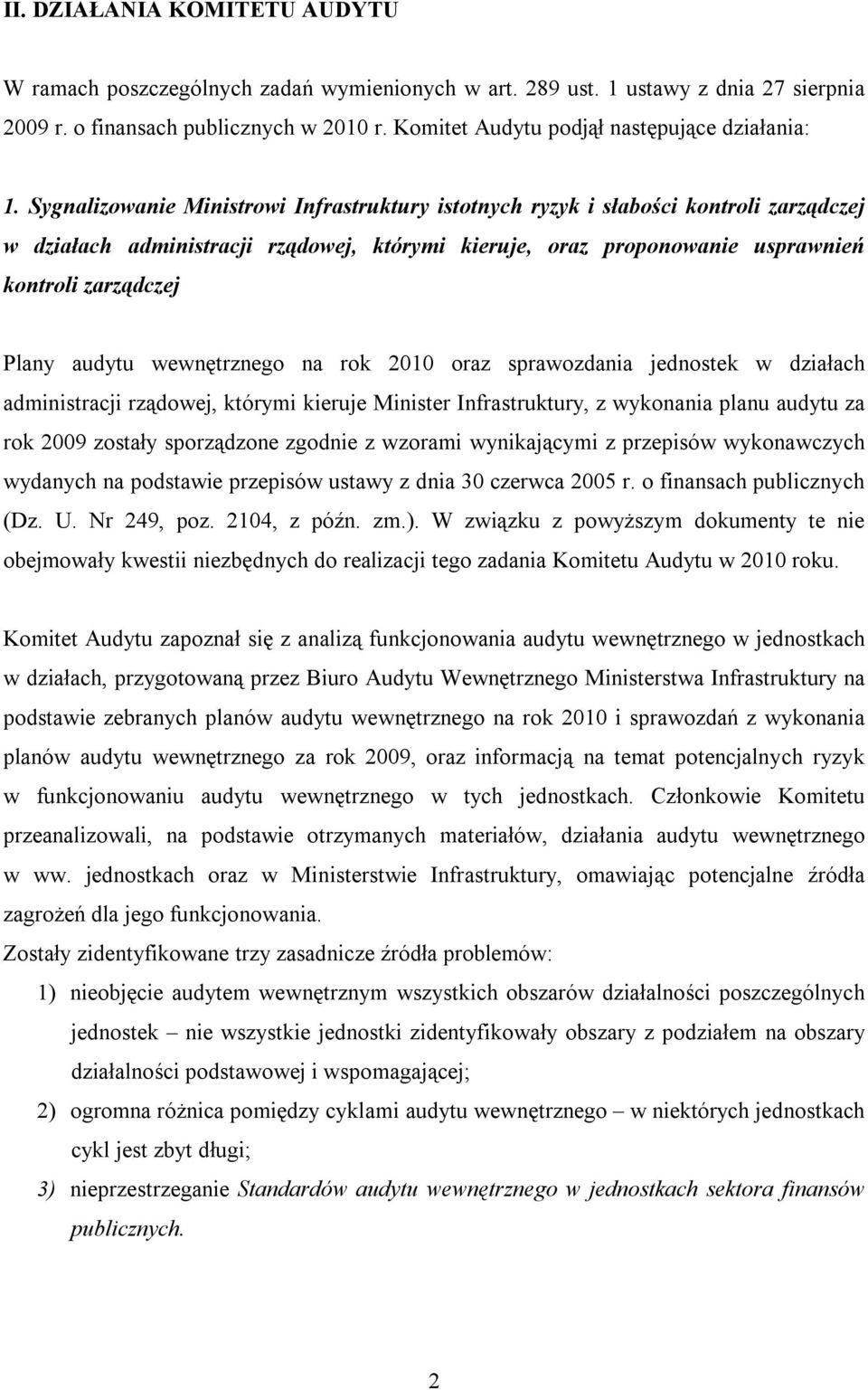 II. DZIAŁANIA KOMITETU AUDYTU

W ramach poszczególnych zadań wymienionych w art. 289 ust. 1 ustawy z dnia 27 sierpnia 2009 r. o finansach publicznych w 2010 r. Komitet Audytu podjął następujące działania:

1. Sygnalizowanie Ministrowi Infrastruktury istotnych ryzyk i słabości kontroli zarządczej w działach administracji rządowej, którymi kieruje, oraz proponowanie usprawnień kontroli zarządczej

Plany audytu wewnętrznego na rok 2010 oraz sprawozdania jednostek w działach administracji rządowej, którymi kieruje Minister Infrastruktury, z wykonania planu audytu za rok 2009 zostały sporządzone zgodnie z wzorami wynikającymi z przepisów wykonawczych wydanych na podstawie przepisów ustawy z dnia 30 czerwca 2005 r. o finansach publicznych (Dz. U. Nr 249, poz. 2104, z późn. zm.). W związku z powyższym dokumenty te nie obejmowały kwestii niezbędnych do realizacji tego zadania Komitetu Audytu w 2010 roku.

Komitet Audytu zapoznał się z analizą funkcjonowania audytu wewnętrznego w jednostkach w działach, przygotowaną przez Biuro Audytu Wewnętrznego Ministerstwa Infrastruktury na podstawie zebranych planów audytu wewnętrznego na rok 2010 i sprawozdań z wykonania planów audytu wewnętrznego za rok 2009, oraz informacją na temat potencjalnych ryzyk w funkcjonowaniu audytu wewnętrznego w tych jednostkach. Członkowie Komitetu przeanalizowali, na podstawie otrzymanych materiałów, działania audytu wewnętrznego w ww. jednostkach oraz w Ministerstwie Infrastruktury, omawiając potencjalne źródła zagrożeń dla jego funkcjonowania.
Zostały zidentyfikowane trzy zasadnicze źródła problemów:
1) nieobjęcie audytem wewnętrznym wszystkich obszarów działalności poszczególnych jednostek – nie wszystkie jednostki zidentyfikowały obszary z podziałem na obszary działalności podstawowej i wspomagającej;
2) ogromna różnica pomiędzy cyklami audytu wewnętrznego – w niektórych jednostkach cykl jest zbyt długi;
3) nieprzestrzeganie Standardów audytu wewnętrznego w jednostkach sektora finansów publicznych.

2